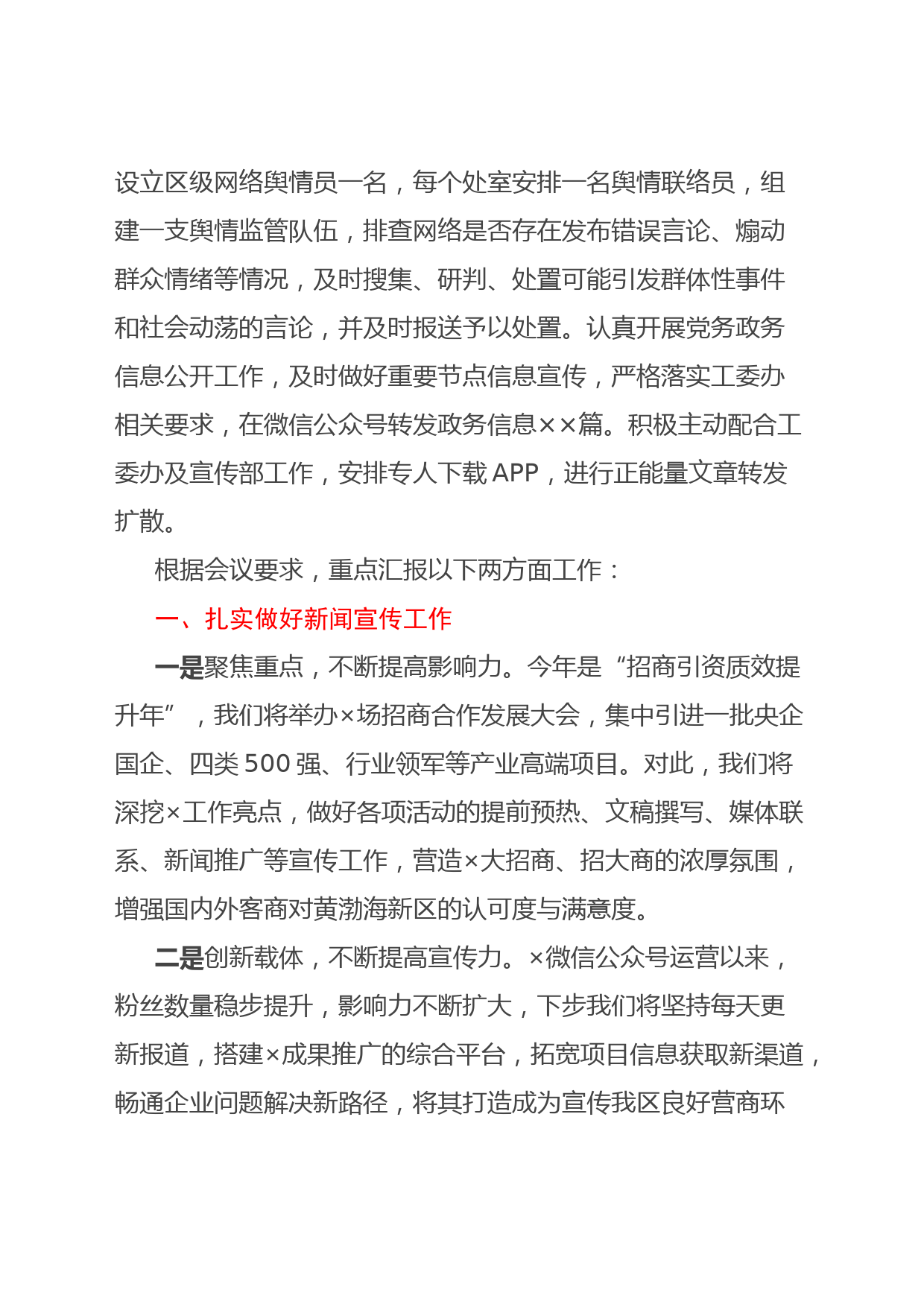 设立区级网络舆情员一名，每个处室安排一名舆情联络员，组建一支舆情监管队伍，排查网络是否存在发布错误言论、煽动群众情绪等情况，及时搜集、研判、处置可能引发群体性事件和社会动荡的言论，并及时报送予以处置。认真开展党务政务信息公开工作，及时做好重要节点信息宣传，严格落实工委办相关要求，在微信公众号转发政务信息××篇。积极主动配合工委办及宣传部工作，安排专人下载 APP，进行正能量文章转发扩散。

根据会议要求，重点汇报以下两方面工作：

一、扎实做好新闻宣传工作

一是聚焦重点，不断提高影响力。今年是“招商引资质效提升年”，我们将举办×场招商合作发展大会，集中引进一批央企国企、四类 500 强、行业领军等产业高端项目。对此，我们将深挖×工作亮点，做好各项活动的提前预热、文稿撰写、媒体联系、新闻推广等宣传工作，营造×大招商、招大商的浓厚氛围，增强国内外客商对黄渤海新区的认可度与满意度。

二是创新载体，不断提高宣传力。×微信公众号运营以来，粉丝数量稳步提升，影响力不断扩大，下步我们将坚持每天更新报道，搭建×成果推广的综合平台，拓宽项目信息获取新渠道，畅通企业问题解决新路径，将其打造成为宣传我区良好营商环